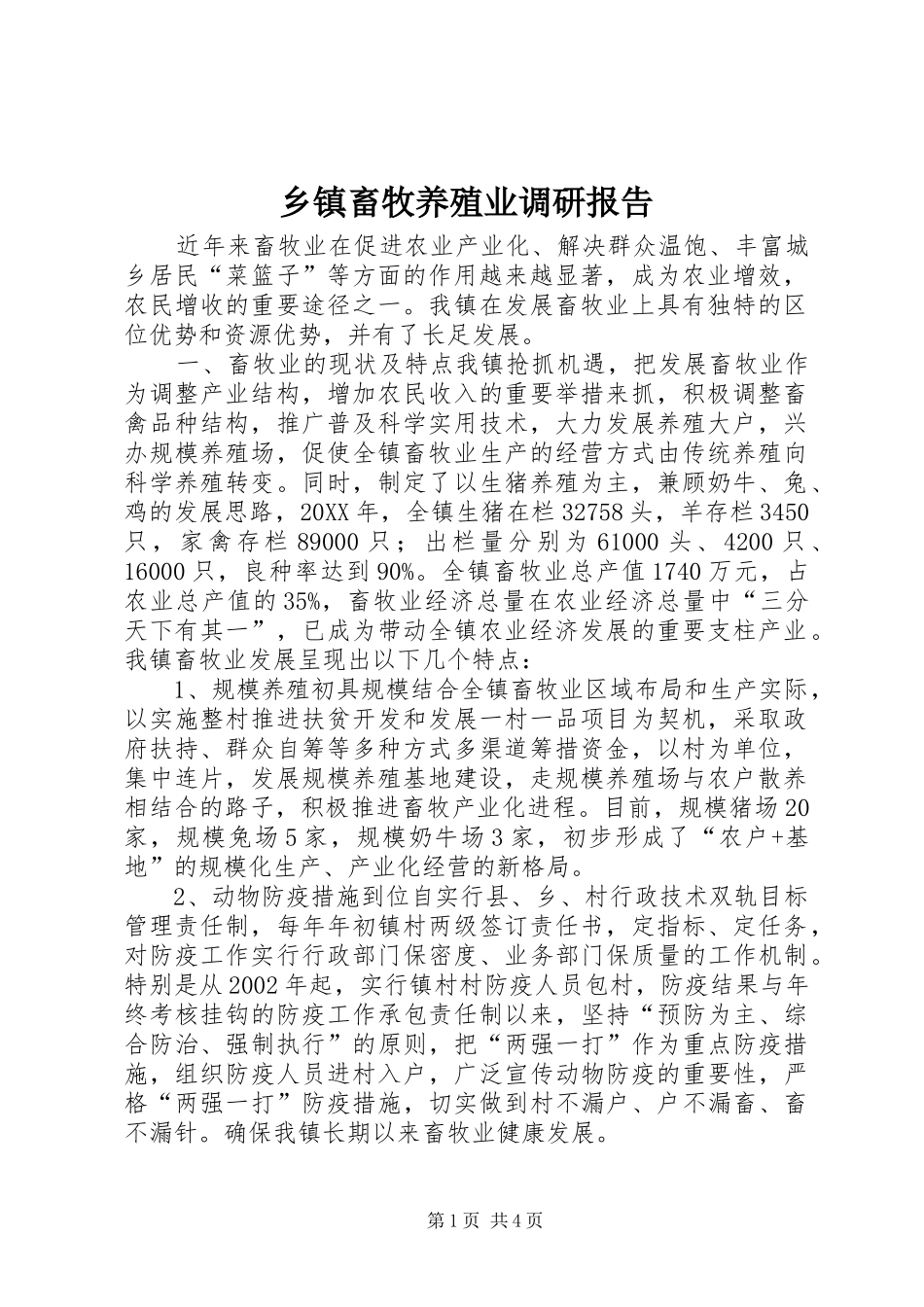 乡镇畜牧养殖业调研报告

近年来畜牧业在促进农业产业化、解决群众温饱、丰富城乡居民“菜篮子”等方面的作用越来越显著，成为农业增效，农民增收的重要途径之一。我镇在发展畜牧业上具有独特的区位优势和资源优势，并有了长足发展。

一、畜牧业的现状及特点我镇抢抓机遇，把发展畜牧业作为调整产业结构，增加农民收入的重要举措来抓，积极调整畜禽品种结构，推广普及科学实用技术，大力发展养殖大户，兴办规模养殖场，促使全镇畜牧业生产的经营方式由传统养殖向科学养殖转变。同时，制定了以生猪养殖为主，兼顾奶牛、兔、鸡的发展思路，20XX年，全镇生猪在栏32758头，羊存栏3450只，家禽存栏89000只；出栏量分别为61000头、4200只、16000只，良种率达到90%。全镇畜牧业总产值1740万元，占农业总产值的35%，畜牧业经济总量在农业经济总量中“三分天下有其一”，已成为带动全镇农业经济发展的重要支柱产业。我镇畜牧业发展呈现出以下几个特点：

1、规模养殖初具规模结合全镇畜牧业区域布局和生产实际，以实施整村推进扶贫开发和发展一村一品项目为契机，采取政府扶持、群众自筹等多种方式多渠道筹措资金，以村为单位，集中连片，发展规模养殖基地建设，走规模养殖场与农户散养相结合的路子，积极推进畜牧产业化进程。目前，规模猪场20家，规模兔场5家，规模奶牛场3家，初步形成了“农户+基地”的规模化生产、产业化经营的新格局。

2、动物防疫措施到位自实行县、乡、村行政技术双轨目标管理责任制，每年年初镇村两级签订责任书，定指标、定任务，对防疫工作实行行政部门保密度、业务部门保质量的工作机制。特别是从2002年起，实行镇村村防疫人员包村，防疫结果与年终考核挂钩的防疫工作承包责任制以来，坚持“预防为主、综合防治、强制执行”的原则，把“两强一打”作为重点防疫措施，组织防疫人员进村入户，广泛宣传动物防疫的重要性，严格“两强一打”防疫措施，切实做到村不漏户、户不漏畜、畜不漏针。确保我镇长期以来畜牧业健康发展。

第1页 共4页